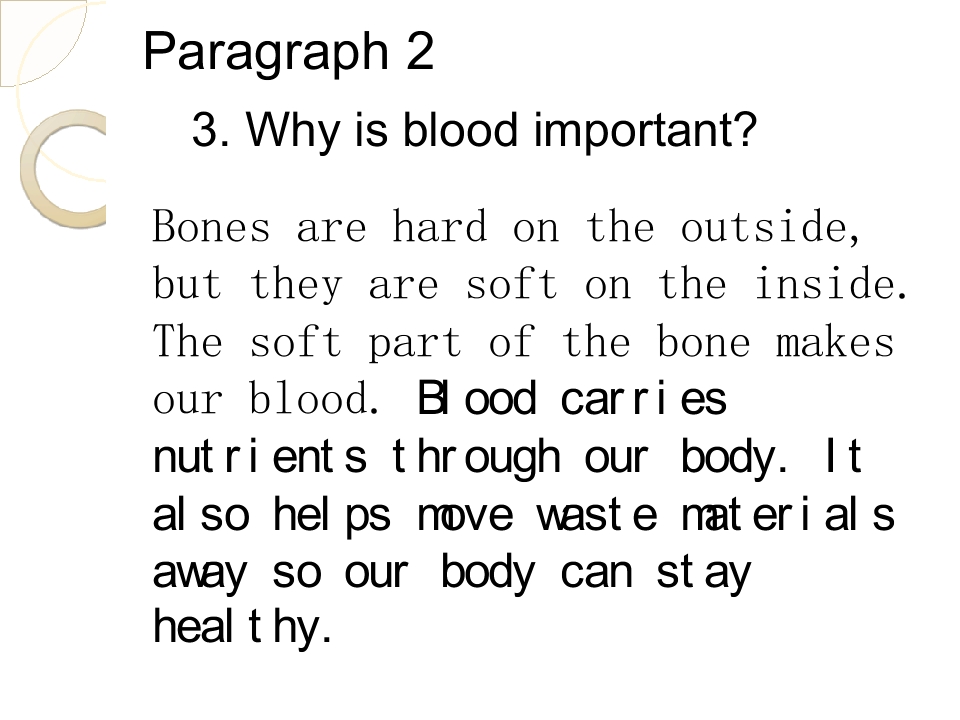 Paragraph 2

3. Why is blood important?

Bones are hard on the outside, but they are soft on the inside. The soft part of the bone makes our blood. Blood carries nutrients through our body. It also helps move waste materials away so our body can stay healthy.